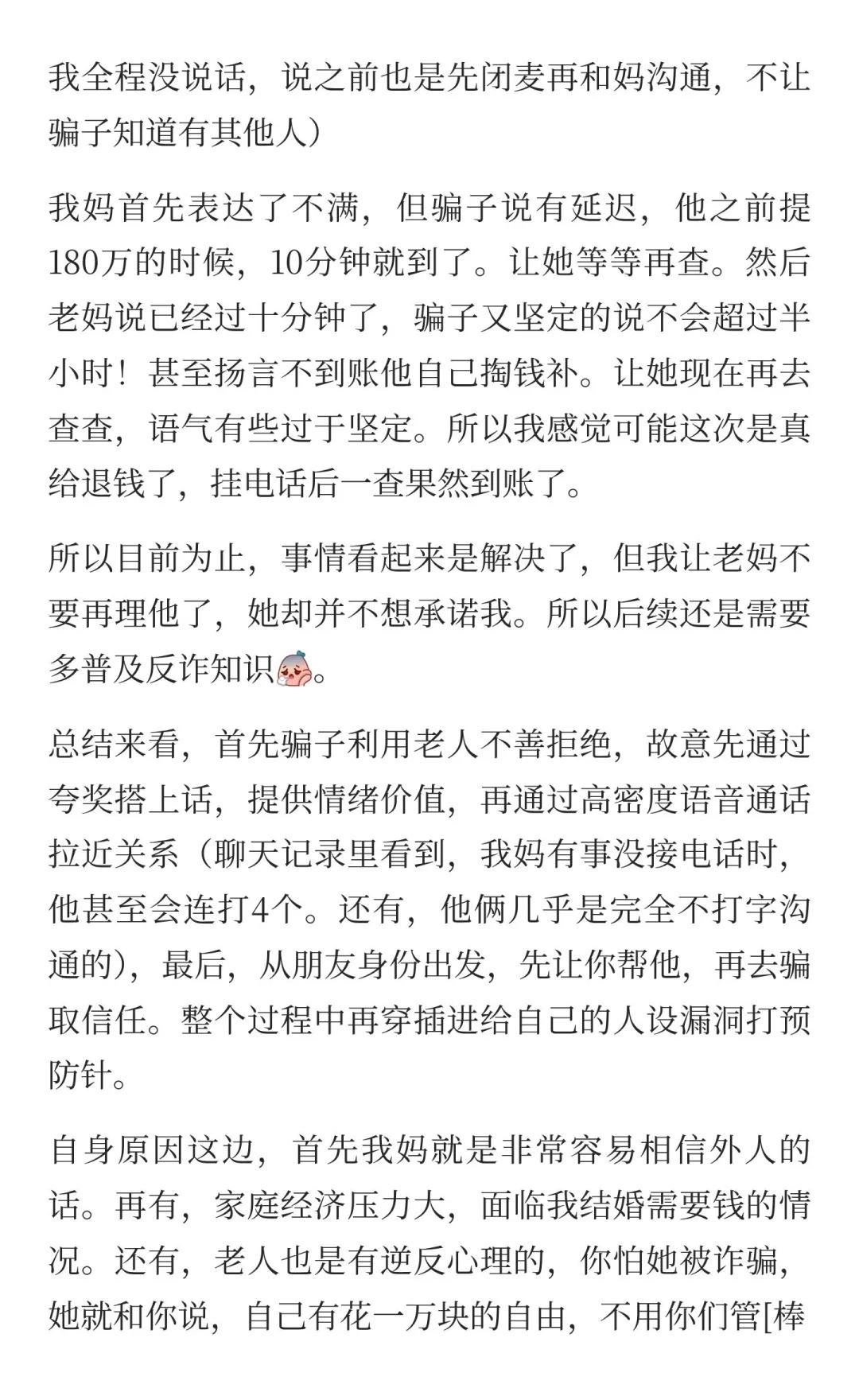 我全程没说话，说之前也是先闭麦再和妈沟通，不让骗子知道有其他人）

我妈首先表达了不满，但骗子说有延迟，他之前提180万的时候，10分钟就到了。让她等等再查。然后老妈说已经过十分钟了，骗子又坚定的说不会超过半小时！甚至扬言不到账他自己掏钱补。让她现在再去查查，语气有些过于坚定。所以我感觉可能这次是真给退钱了，挂电话后一查果然到账了。

所以目前为止，事情看起来是解决了，但我让老妈不要再理他了，她却并不想承诺我。所以后续还是需要多普及反诈知识。

总结来看，首先骗子利用老人不善拒绝，故意先通过夸奖搭上话，提供情绪价值，再通过高密度语音通话拉近关系（聊天记录里看到，我妈有事没接电话时，他甚至会连打4个。还有，他俩几乎是完全不打字沟通的），最后，从朋友身份出发，先让你帮他，再去骗取信任。整个过程中再穿插进给自己的人设漏洞打预防针。

自身原因这边，首先我妈就是非常容易相信外人的话。再有，家庭经济压力大，面临我结婚需要钱的情况。还有，老人也是有逆反心理的，你怕她被诈骗，她就和你说，自己有花一万块的自由，不用你们管[棒